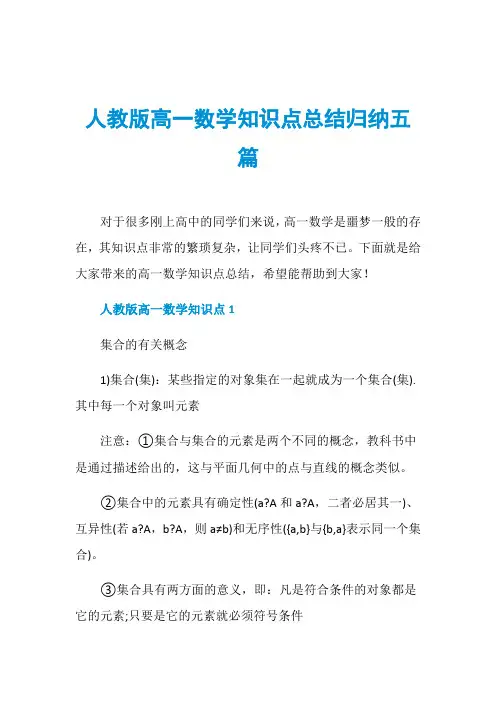 人教版高一数学知识点总结归纳五篇

对于很多刚上高中的同学们来说，高一数学是噩梦一般的存在，其知识点非常的繁琐复杂，让同学们头疼不已。下面就是给大家带来的高一数学知识点总结，希望能帮助到大家！

人教版高一数学知识点 1

集合的有关概念

1)集合(集)：某些指定的对象集在一起就成为一个集合(集).其中每一个对象叫元素

注意：①集合与集合的元素是两个不同的概念，教科书中是通过描述给出的，这与平面几何中的点与直线的概念类似。

②集合中的元素具有确定性(a?A 和 a?A，二者必居其一)、互异性(若 a?A，b?A，则 a≠b)和无序性({a,b}与{b,a}表示同一个集合)。

③集合具有两方面的意义，即：凡是符合条件的对象都是它的元素;只要是它的元素就必须符号条件